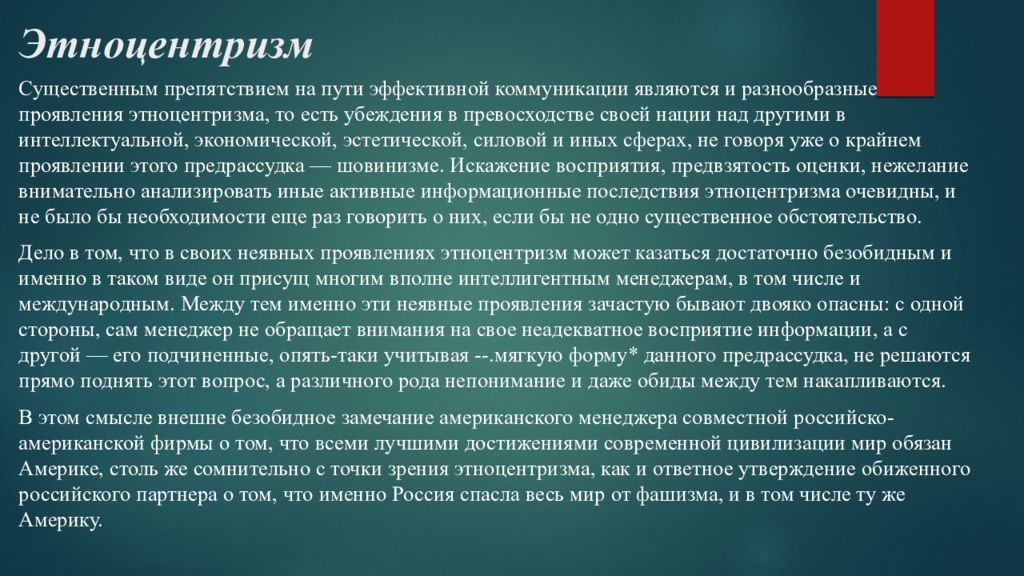 Этноцентризм

Существенным препятствием на пути эффективной коммуникации являются и разнообразные проявления этноцентризма, то есть убеждения в превосходстве своей нации над другими в интеллектуальной, экономической, эстетической, силовой и иных сферах, не говоря уже о крайнем проявлении этого предрассудка — шовинизме. Искажение восприятия, предвзятость оценки, нежелание внимательно анализировать иные активные информационные последствия этноцентризма очевидны, и не было бы необходимости еще раз говорить о них, если бы не одно существенное обстоятельство.

Дело в том, что в своих неявных проявлениях этноцентризм может казаться достаточно безобидным и именно в таком виде он присущ многим вполне интеллигентным менеджерам, в том числе и международным. Между тем именно эти неявные проявления зачастую бывают двояко опасны: с одной стороны, сам менеджер не обращает внимания на свое неадекватное восприятие информации, а с другой — его подчиненные, опять-таки учитывая --.мягкую форму* данного предрассудка, не решаются прямо поднять этот вопрос, а различного рода непонимание и даже обиды между тем накапливаются.

В этом смысле внешне безобидное замечание американского менеджера совместной российско-американской фирмы о том, что всеми лучшими достижениями современной цивилизации мир обязан Америке, столь же сомнительно с точки зрения этноцентризма, как и ответное утверждение обиженного российского партнера о том, что именно Россия спасла весь мир от фашизма, и в том числе ту же Америку.